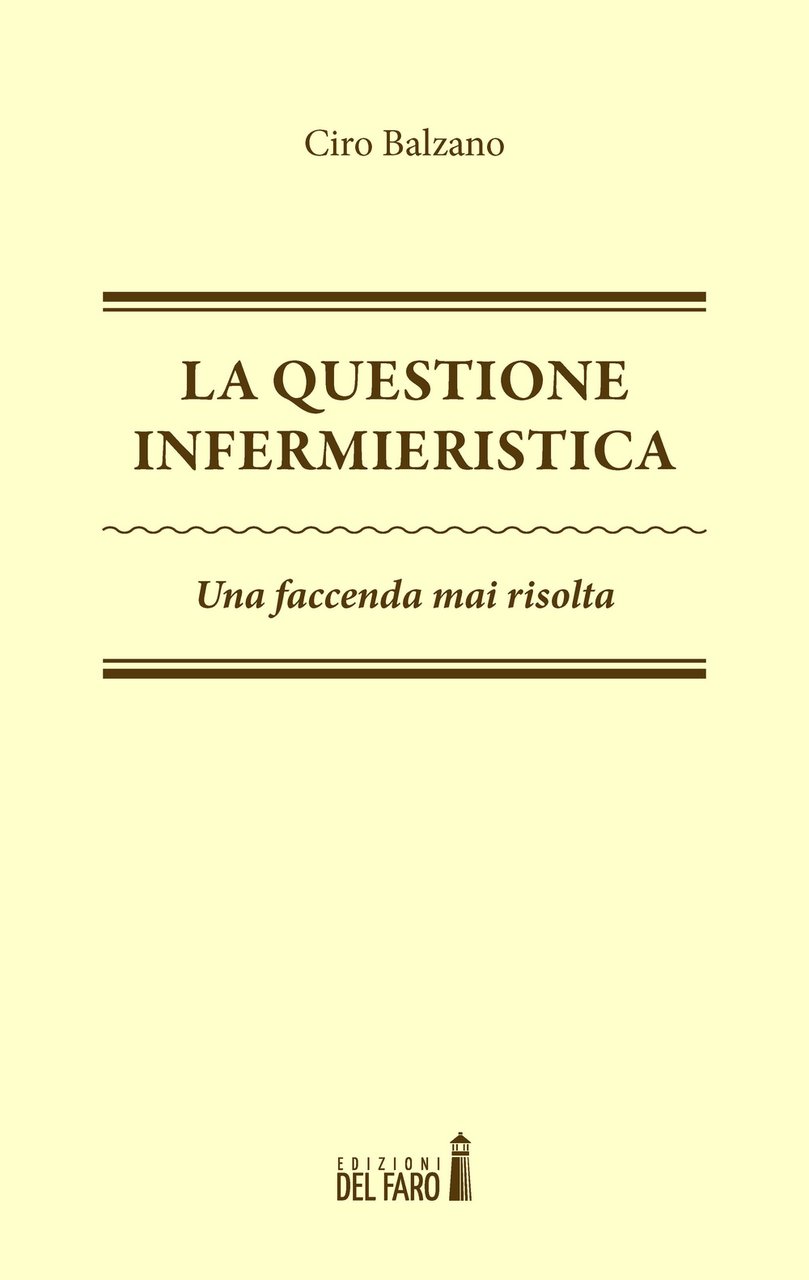 Ciro Balzano

LA QUESTIONE INFERMIERISTICA

Una faccenda mai risolta

EDIZIONI
DEL FARO